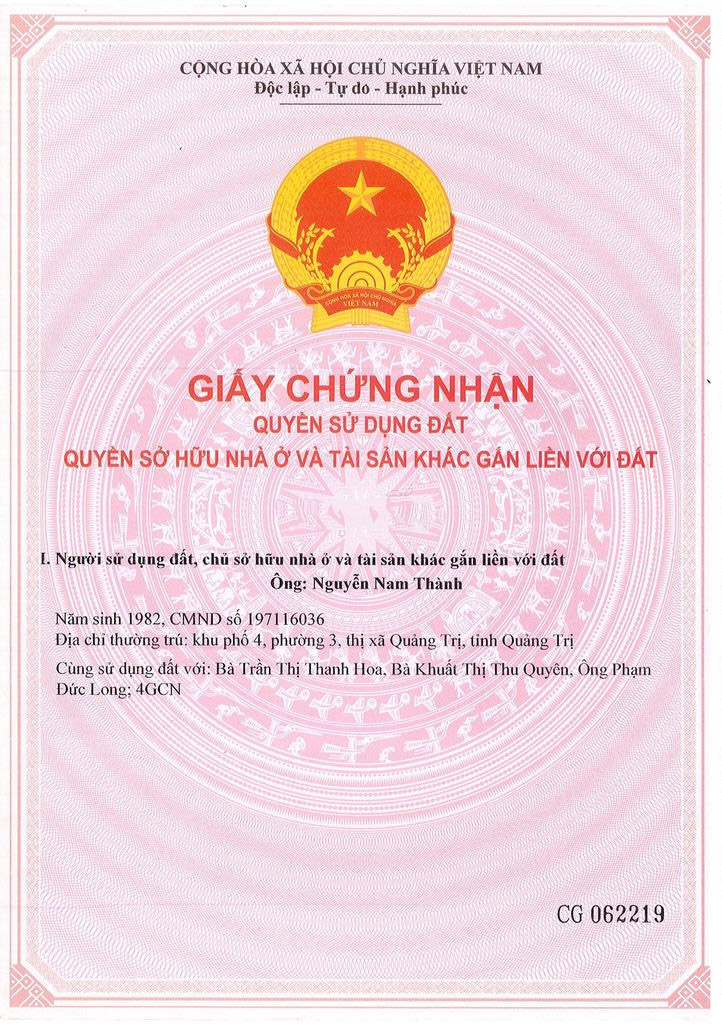 CỘNG HÒA XÃ HỘI CHỦ NGHĨA VIỆT NAM
Độc lập - Tự do - Hạnh phúc

CỘNG HÒA XÃ HỘI CHỦ NGHĨA VIỆT NAM

GIẤY CHỨNG NHẬN
QUYỀN SỬ DỤNG ĐẤT
QUYỀN SỞ HỮU NHÀ Ở VÀ TÀI SẢN KHÁC GẮN LIỀN VỚI ĐẤT

I. Người sử dụng đất, chủ sở hữu nhà ở và tài sản khác gắn liền với đất
Ông: Nguyễn Nam Thành

Năm sinh 1982, CMND số 197116036
Địa chỉ thường trú: khu phố 4, phường 3, thị xã Quảng Trị, tỉnh Quảng Trị

Cùng sử dụng đất với: Bà Trần Thị Thanh Hoa, Bà Khuất Thị Thu Quyên, Ông Phạm Đức Long; 4GCN

CG 062219